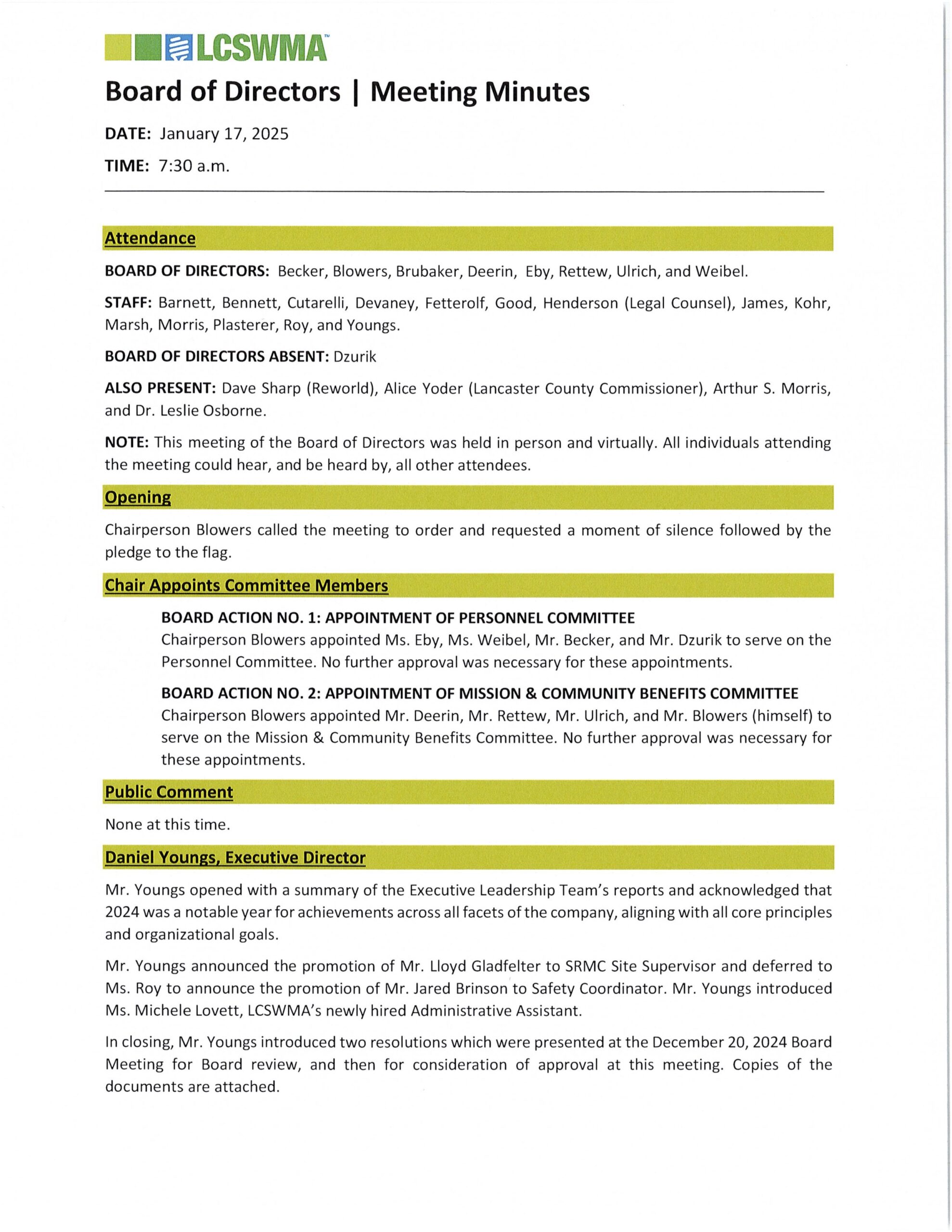 LCSWMA™

Board of Directors | Meeting Minutes

DATE: January 17, 2025

TIME: 7:30 a.m.

Attendance

BOARD OF DIRECTORS: Becker, Blowers, Brubaker, Deerin, Eby, Rettew, Ulrich, and Weibel.

STAFF: Barnett, Bennett, Cutarelli, Devaney, Fetterolf, Good, Henderson (Legal Counsel), James, Kohr, Marsh, Morris, Plasterer, Roy, and Youngs.

BOARD OF DIRECTORS ABSENT: Dzurik

ALSO PRESENT: Dave Sharp (Reworld), Alice Yoder (Lancaster County Commissioner), Arthur S. Morris, and Dr. Leslie Osborne.

NOTE: This meeting of the Board of Directors was held in person and virtually. All individuals attending the meeting could hear, and be heard by, all other attendees.

Opening

Chairperson Blowers called the meeting to order and requested a moment of silence followed by the pledge to the flag.

Chair Appoints Committee Members

BOARD ACTION NO. 1: APPOINTMENT OF PERSONNEL COMMITTEE
Chairperson Blowers appointed Ms. Eby, Ms. Weibel, Mr. Becker, and Mr. Dzurik to serve on the Personnel Committee. No further approval was necessary for these appointments.

BOARD ACTION NO. 2: APPOINTMENT OF MISSION & COMMUNITY BENEFITS COMMITTEE
Chairperson Blowers appointed Mr. Deerin, Mr. Rettew, Mr. Ulrich, and Mr. Blowers (himself) to serve on the Mission & Community Benefits Committee. No further approval was necessary for these appointments.

Public Comment

None at this time.

Daniel Youngs, Executive Director

Mr. Youngs opened with a summary of the Executive Leadership Team's reports and acknowledged that 2024 was a notable year for achievements across all facets of the company, aligning with all core principles and organizational goals.

Mr. Youngs announced the promotion of Mr. Lloyd Gladfelter to SRMC Site Supervisor and deferred to Ms. Roy to announce the promotion of Mr. Jared Brinson to Safety Coordinator. Mr. Youngs introduced Ms. Michele Lovett, LCSWMA's newly hired Administrative Assistant.

In closing, Mr. Youngs introduced two resolutions which were presented at the December 20, 2024 Board Meeting for Board review, and then for consideration of approval at this meeting. Copies of the documents are attached.